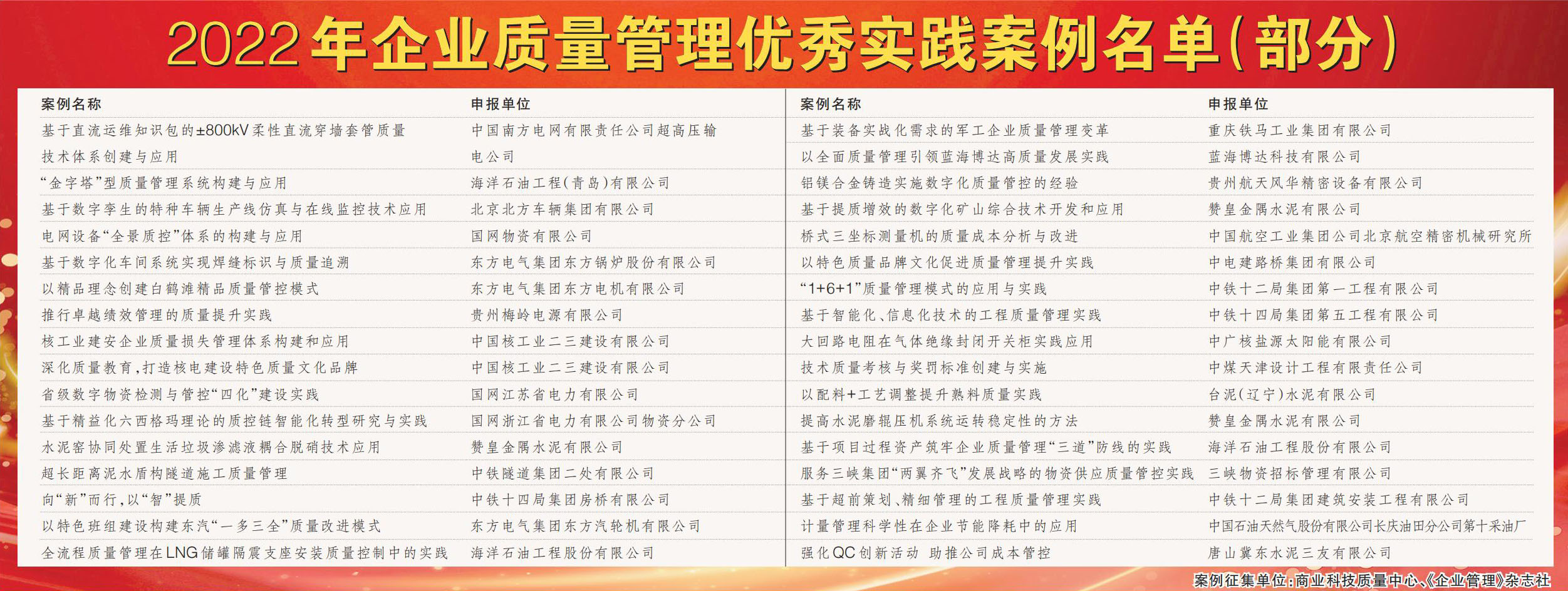 2022年企业质量管理优秀实践案例名单（部分）

| 案例名称 | 申报单位 |
|---|---|
| 基于直流运维知识包的±800kV柔性直流穿墙套管质量技术体系创建与应用 | 中国南方电网有限责任公司超高压输电公司 |
| “金字塔”型质量管理系统构建与应用 | 海洋石油工程（青岛）有限公司 |
| 基于数字孪生的特种车辆生产线仿真与在线监控技术应用 | 北京北方车辆集团有限公司 |
| 电网设备“全景质控”体系的构建与应用 | 国网物资有限公司 |
| 基于数字化车间系统实现焊缝标识与质量追溯 | 东方电气集团东方锅炉股份有限公司 |
| 以精品理念创建白鹤滩精品质量管控模式 | 东方电气集团东方电机有限公司 |
| 推行卓越绩效管理的质量提升实践 | 贵州梅岭电源有限公司 |
| 核工业建安企业质量损失管理体系构建和应用 | 中国核工业二三建设有限公司 |
| 深化质量教育，打造核电建设特色质量文化品牌 | 中国核工业二三建设有限公司 |
| 省级数字物资检测与管控“四化”建设实践 | 国网江苏省电力有限公司 |
| 基于精益化六西格玛理论的质控链智能化转型研究与实践 | 国网浙江省电力有限公司物资分公司 |
| 水泥窑协同处置生活垃圾渗滤液耦合脱硝技术应用 | 赞皇金隅水泥有限公司 |
| 超长距离泥水盾构隧道施工质量管理 | 中铁隧道集团二处有限公司 |
| 向“新”而行，以“智”提质 | 中铁十四局集团房桥有限公司 |
| 以特色班组建设构建东汽“一多三全”质量改进模式 | 东方电气集团东方汽轮机有限公司 |
| 全流程质量管理在LNG储罐隔震支座安装质量控制中的实践 | 海洋石油工程股份有限公司 |

| 案例名称 | 申报单位 |
|---|---|
| 基于装备实战化需求的军工企业质量管理变革 | 重庆铁马工业集团有限公司 |
| 以全面质量管理引领蓝海博达高质量发展实践 | 蓝海博达科技有限公司 |
| 铝镁合金铸造实施数字化质量管控的经验 | 贵州航天风华精密设备有限公司 |
| 基于提质增效的数字化矿山综合技术开发和应用 | 赞皇金隅水泥有限公司 |
| 桥式三坐标测量机的质量成本分析与改进 | 中国航空工业集团公司北京航空精密机械研究所 |
| 以特色质量品牌文化促进质量管理提升实践 | 中电建路桥集团有限公司 |
| “1+6+1”质量管理模式的应用与实践 | 中铁十二局集团第一工程有限公司 |
| 基于智能化、信息化技术的工程质量管理实践 | 中铁十四局集团第五工程有限公司 |
| 大回路电阻在气体绝缘封闭开关柜实践应用 | 中广核盐源太阳能有限公司 |
| 技术质量考核与奖罚标准创建与实施 | 中煤天津设计工程有限责任公司 |
| 以配料+工艺调整提升熟料质量实践 | 台泥（辽宁）水泥有限公司 |
| 提高水泥磨辊压机系统运转稳定性的方法 | 赞皇金隅水泥有限公司 |
| 基于项目过程资产筑牢企业质量管理“三道”防线的实践 | 海洋石油工程股份有限公司 |
| 服务三峡集团“两翼齐飞”发展战略的物资供应质量管控实践 | 三峡物资招标管理有限公司 |
| 基于超前策划、精细管理的工程质量管理实践 | 中铁十二局集团建筑安装工程有限公司 |
| 计量管理科学性在企业节能降耗中的应用 | 中国石油天然气股份有限公司长庆油田分公司第十采油厂 |
| 强化QC创新活动 助推公司成本管控 | 唐山冀东水泥三友有限公司 |

案例征集单位：商业科技质量中心、《企业管理》杂志社